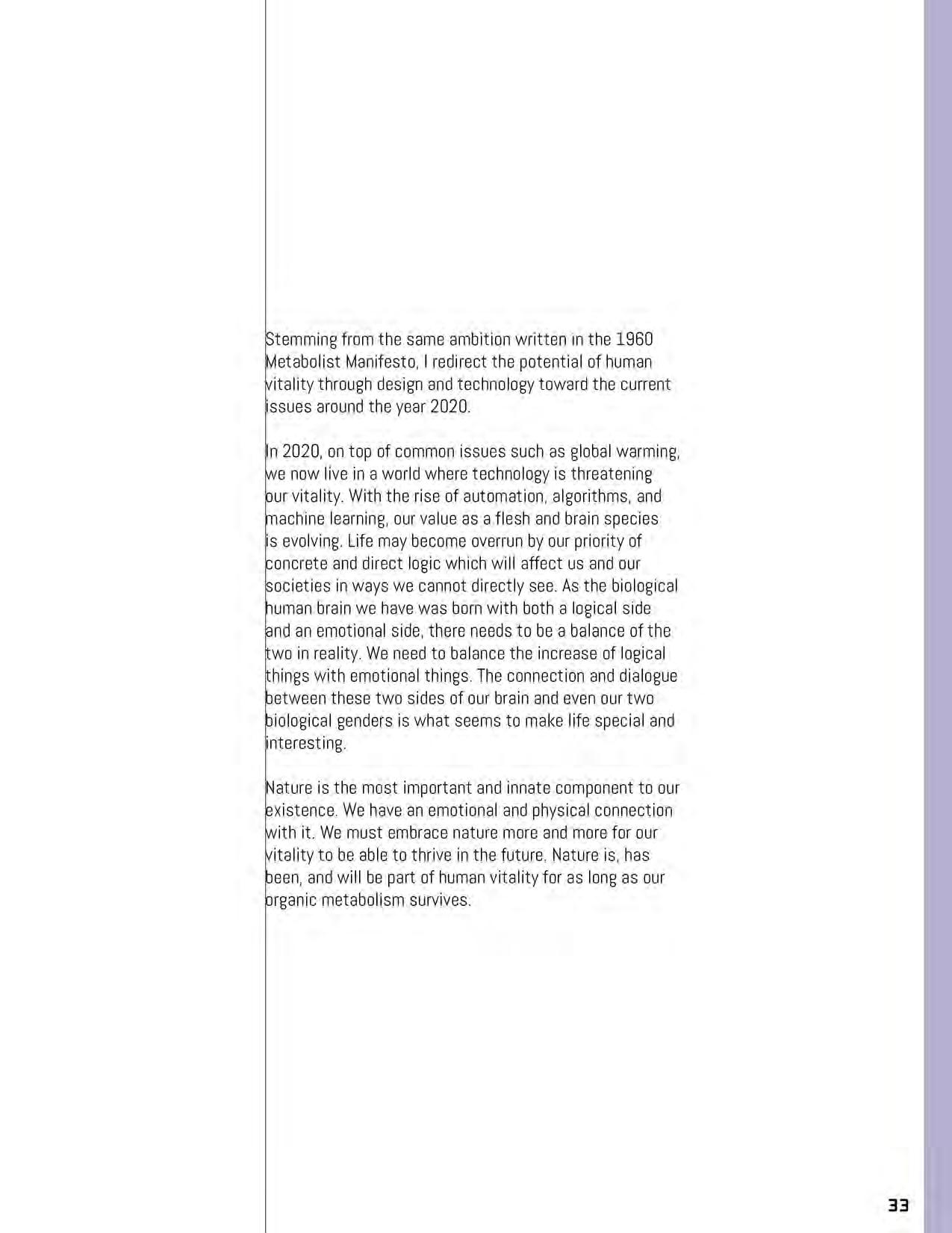 Stemming from the same ambition written in the 1960 Metabolist Manifesto, I redirect the potential of human vitality through design and technology toward the current issues around the year 2020.

In 2020, on top of common issues such as global warming, we now live in a world where technology is threatening our vitality. With the rise of automation, algorithms, and machine learning, our value as a flesh and brain species is evolving. Life may become overrun by our priority of concrete and direct logic which will affect us and our societies in ways we cannot directly see. As the biological human brain we have was born with both a logical side and an emotional side, there needs to be a balance of the two in reality. We need to balance the increase of logical things with emotional things. The connection and dialogue between these two sides of our brain and even our two biological genders is what seems to make life special and interesting.

Nature is the most important and innate component to our existence. We have an emotional and physical connection with it. We must embrace nature more and more for our vitality to be able to thrive in the future. Nature is, has been, and will be part of human vitality for as long as our organic metabolism survives.

33